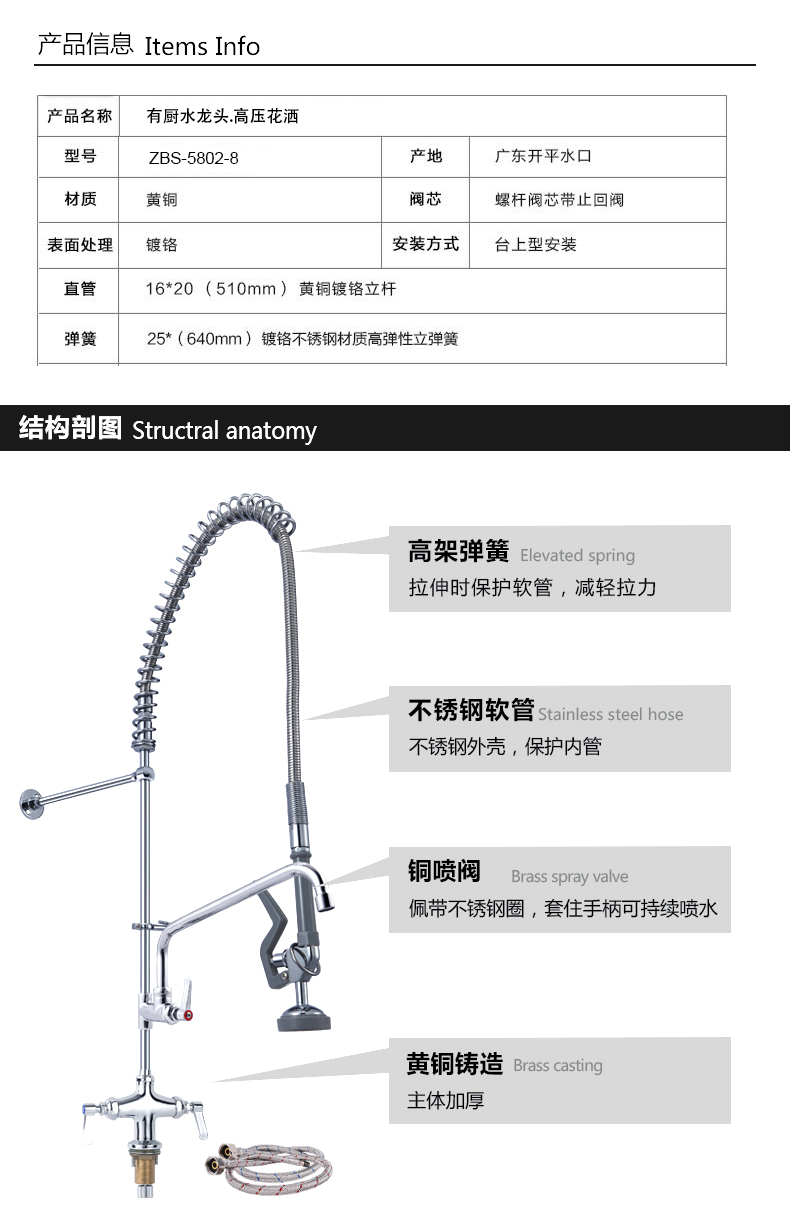 产品信息 Items Info

| 产品名称 | 有厨水龙头.高压花洒 | | |
|---|---|---|---|
| 型号 | ZBS-5802-8 | 产地 | 广东开平水口 |
| 材质 | 黄铜 | 阀芯 | 螺杆阀芯带止回阀 |
| 表面处理 | 镀铬 | 安装方式 | 台上型安装 |
| 直管 | 16*20 （510mm） 黄铜镀铬立杆 | | |
| 弹簧 | 25*（640mm） 镀铬不锈钢材质高弹性立弹簧 | | |

结构剖图 Structral anatomy

高架弹簧 Elevated spring
拉伸时保护软管，减轻拉力

不锈钢软管 Stainless steel hose
不锈钢外壳，保护内管

铜喷阀 Brass spray valve
佩带不锈钢圈，套住手柄可持续喷水

黄铜铸造 Brass casting
主体加厚